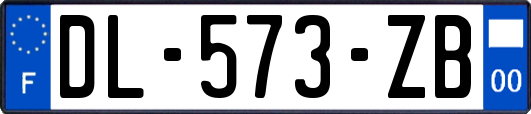 F
DL-573-ZB
00